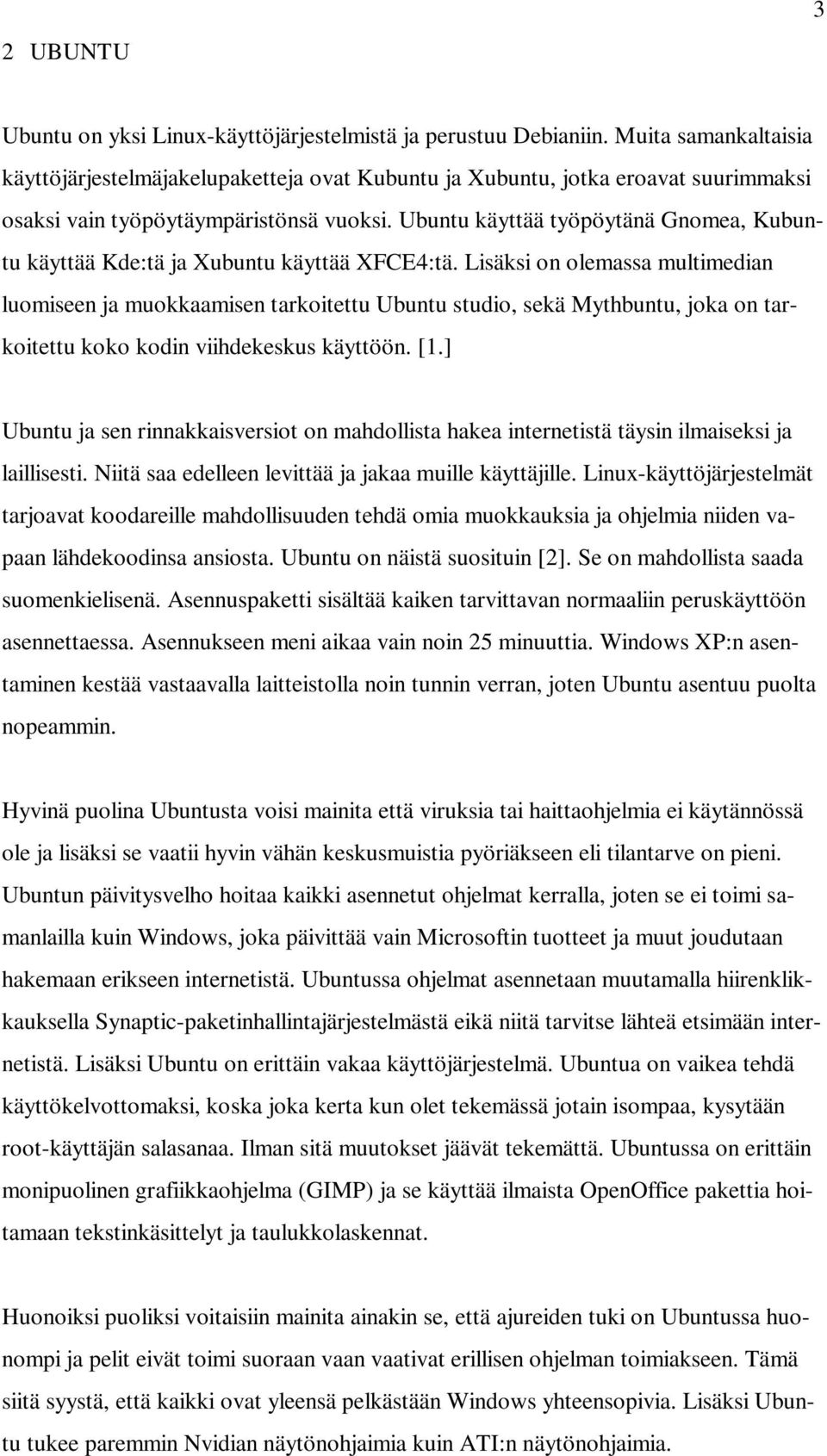 3

2 UBUNTU

Ubuntu on yksi Linux-käyttöjärjestelmistä ja perustuu Debianiin. Muita samankaltaisia käyttöjärjestelmäjakelupaketteja ovat Kubuntu ja Xubuntu, jotka eroavat suurimmaksi osaksi vain työpöytäympäristönsä vuoksi. Ubuntu käyttää työpöytänä Gnomea, Kubuntu käyttää Kde:tä ja Xubuntu käyttää XFCE4:tä. Lisäksi on olemassa multimedian luomiseen ja muokkaamisen tarkoitettu Ubuntu studio, sekä Mythbuntu, joka on tarkoitettu koko kodin viihdekeskus käyttöön. [1.]

Ubuntu ja sen rinnakkaisversiot on mahdollista hakea internetistä täysin ilmaiseksi ja laillisesti. Niitä saa edelleen levittää ja jakaa muille käyttäjille. Linux-käyttöjärjestelmät tarjoavat koodareille mahdollisuuden tehdä omia muokkauksia ja ohjelmia niiden vapaan lähdekoodinsa ansiosta. Ubuntu on näistä suosituin [2]. Se on mahdollista saada suomenkielisenä. Asennuspaketti sisältää kaiken tarvittavan normaaliin peruskäyttöön asennettaessa. Asennukseen meni aikaa vain noin 25 minuuttia. Windows XP:n asentaminen kestää vastaavalla laitteistolla noin tunnin verran, joten Ubuntu asentuu puolta nopeammin.

Hyvinä puolina Ubuntusta voisi mainita että viruksia tai haittaohjelmia ei käytännössä ole ja lisäksi se vaatii hyvin vähän keskusmuistia pyöriäkseen eli tilantarve on pieni. Ubuntun päivitysvelho hoitaa kaikki asennetut ohjelmat kerralla, joten se ei toimi samanlailla kuin Windows, joka päivittää vain Microsoftin tuotteet ja muut joudutaan hakemaan erikseen internetistä. Ubuntussa ohjelmat asennetaan muutamalla hiirenklikkauksella Synaptic-paketinhallintajärjestelmästä eikä niitä tarvitse lähteä etsimään internetistä. Lisäksi Ubuntu on erittäin vakaa käyttöjärjestelmä. Ubuntua on vaikea tehdä käyttökelvottomaksi, koska joka kerta kun olet tekemässä jotain isompaa, kysytään root-käyttäjän salasanaa. Ilman sitä muutokset jäävät tekemättä. Ubuntussa on erittäin monipuolinen grafiikkaohjelma (GIMP) ja se käyttää ilmaista OpenOffice pakettia hoitamaan tekstinkäsittelyt ja taulukkolaskennat.

Huonoiksi puoliksi voitaisiin mainita ainakin se, että ajureiden tuki on Ubuntussa huonompi ja pelit eivät toimi suoraan vaan vaativat erillisen ohjelman toimiakseen. Tämä siitä syystä, että kaikki ovat yleensä pelkästään Windows yhteensopivia. Lisäksi Ubuntu tukee paremmin Nvidian näytönohjaimia kuin ATI:n näytönohjaimia.